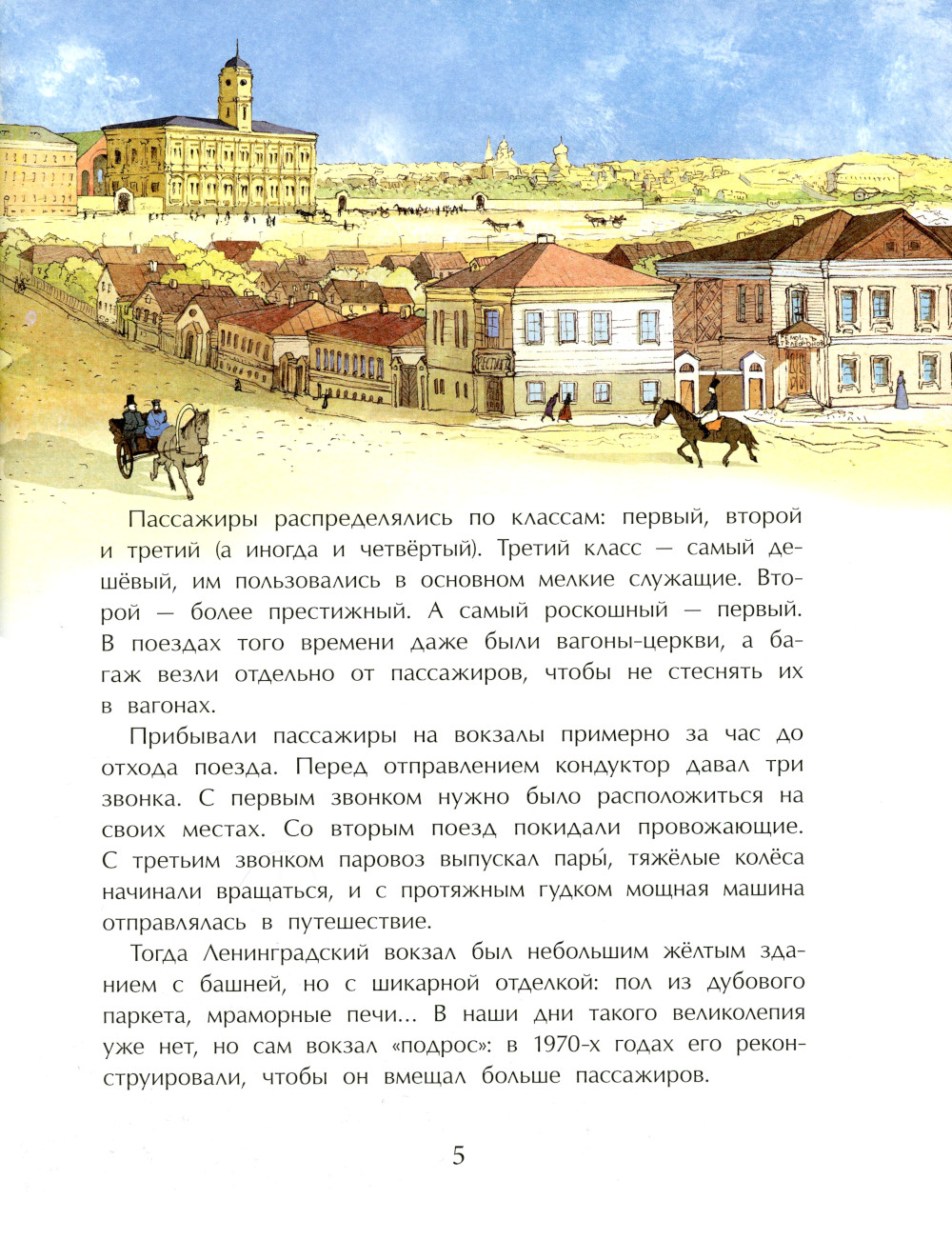 Пассажиры распределялись по классам: первый, второй и третий (а иногда и четвёртый). Третий класс — самый дешёвый, им пользовались в основном мелкие служащие. Второй — более престижный. А самый роскошный — первый. В поездах того времени даже были вагоны-церкви, а багаж везли отдельно от пассажиров, чтобы не стеснять их в вагонах.

Прибывали пассажиры на вокзалы примерно за час до отхода поезда. Перед отправлением кондуктор давал три звонка. С первым звонком нужно было расположиться на своих местах. Со вторым поезд покидали провожающие. С третьим звонком паровоз выпускал пары́, тяжёлые колёса начинали вращаться, и с протяжным гудком мощная машина отправлялась в путешествие.

Тогда Ленинградский вокзал был небольшим жёлтым зданием с башней, но с шикарной отделкой: пол из дубового паркета, мраморные печи... В наши дни такого великолепия уже нет, но сам вокзал «подрос»: в 1970-х годах его реконструировали, чтобы он вмещал больше пассажиров.

5